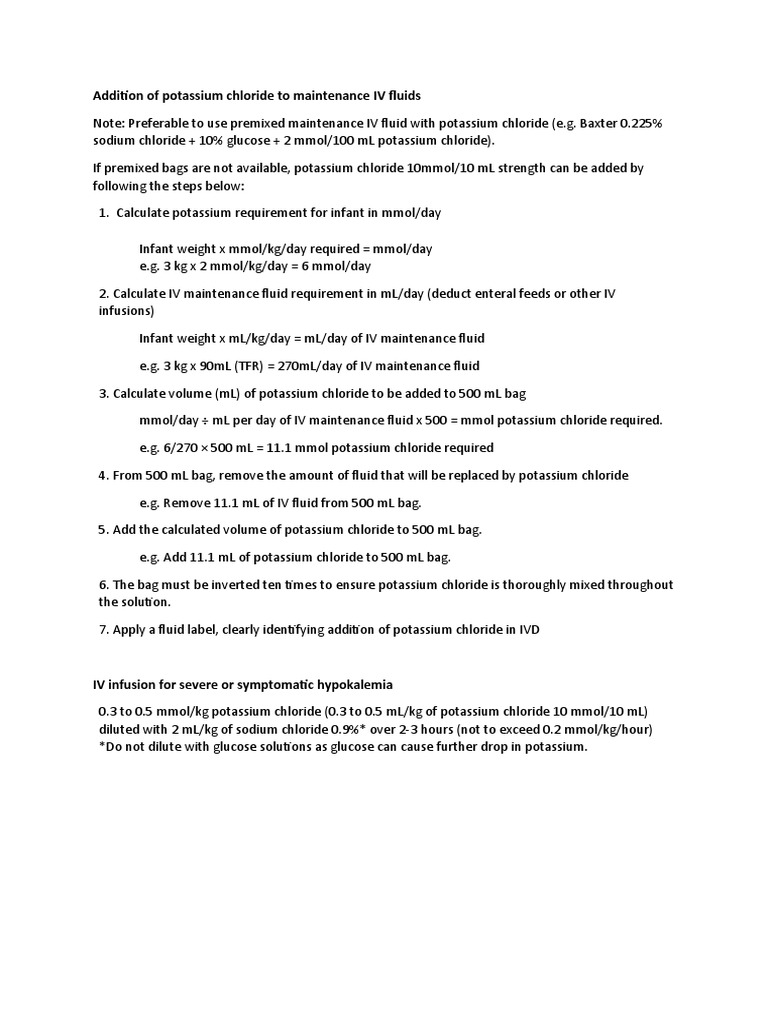 Addition of potassium chloride to maintenance IV fluids

Note: Preferable to use premixed maintenance IV fluid with potassium chloride (e.g. Baxter 0.225% sodium chloride + 10% glucose + 2 mmol/100 mL potassium chloride).

If premixed bags are not available, potassium chloride 10mmol/10 mL strength can be added by following the steps below:

1. Calculate potassium requirement for infant in mmol/day

Infant weight x mmol/kg/day required = mmol/day
e.g. 3 kg x 2 mmol/kg/day = 6 mmol/day

2. Calculate IV maintenance fluid requirement in mL/day (deduct enteral feeds or other IV infusions)

Infant weight x mL/kg/day = mL/day of IV maintenance fluid

e.g. 3 kg x 90mL (TFR) = 270mL/day of IV maintenance fluid

3. Calculate volume (mL) of potassium chloride to be added to 500 mL bag

mmol/day ÷ mL per day of IV maintenance fluid x 500 = mmol potassium chloride required.

e.g. 6/270 × 500 mL = 11.1 mmol potassium chloride required

4. From 500 mL bag, remove the amount of fluid that will be replaced by potassium chloride

e.g. Remove 11.1 mL of IV fluid from 500 mL bag.

5. Add the calculated volume of potassium chloride to 500 mL bag.

e.g. Add 11.1 mL of potassium chloride to 500 mL bag.

6. The bag must be inverted ten times to ensure potassium chloride is thoroughly mixed throughout the solution.

7. Apply a fluid label, clearly identifying addition of potassium chloride in IVD

IV infusion for severe or symptomatic hypokalemia

0.3 to 0.5 mmol/kg potassium chloride (0.3 to 0.5 mL/kg of potassium chloride 10 mmol/10 mL) diluted with 2 mL/kg of sodium chloride 0.9%* over 2-3 hours (not to exceed 0.2 mmol/kg/hour)
*Do not dilute with glucose solutions as glucose can cause further drop in potassium.